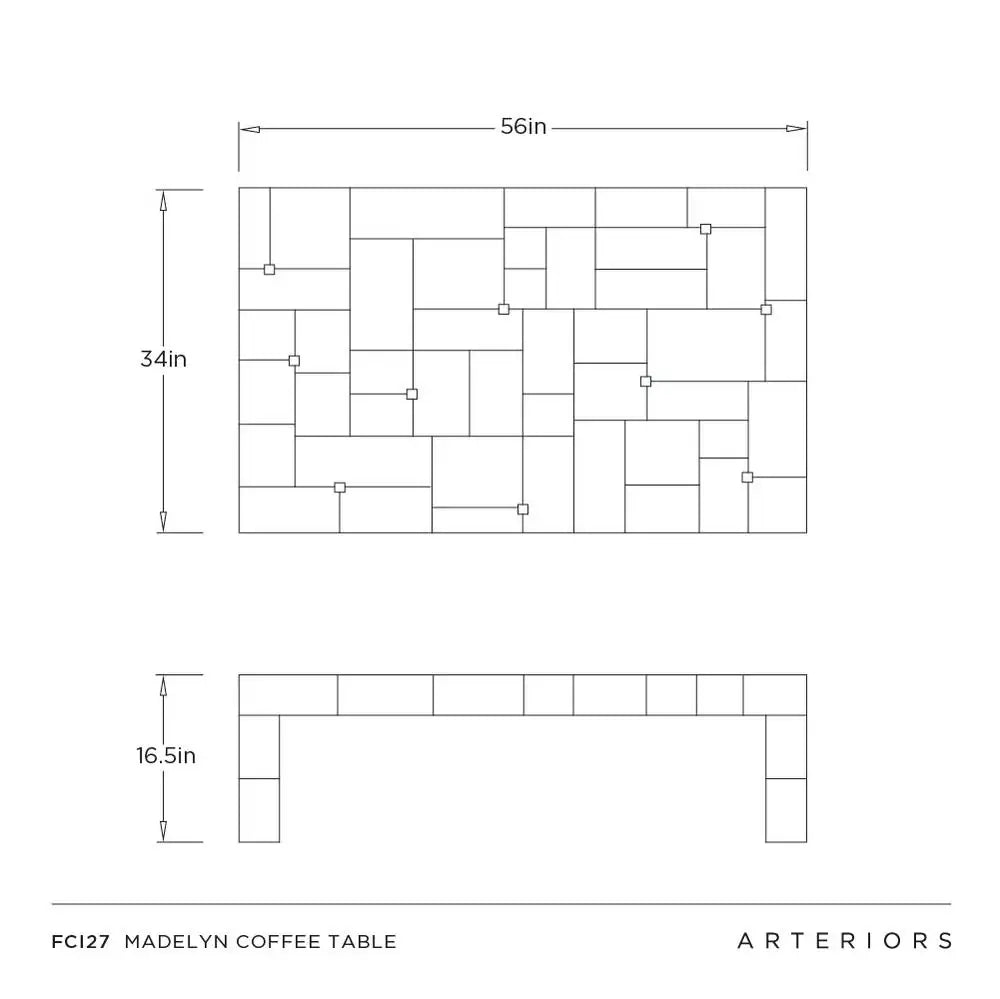 56in

34in

16.5in

FCI27 MADELYN COFFEE TABLE

ARTERIORS